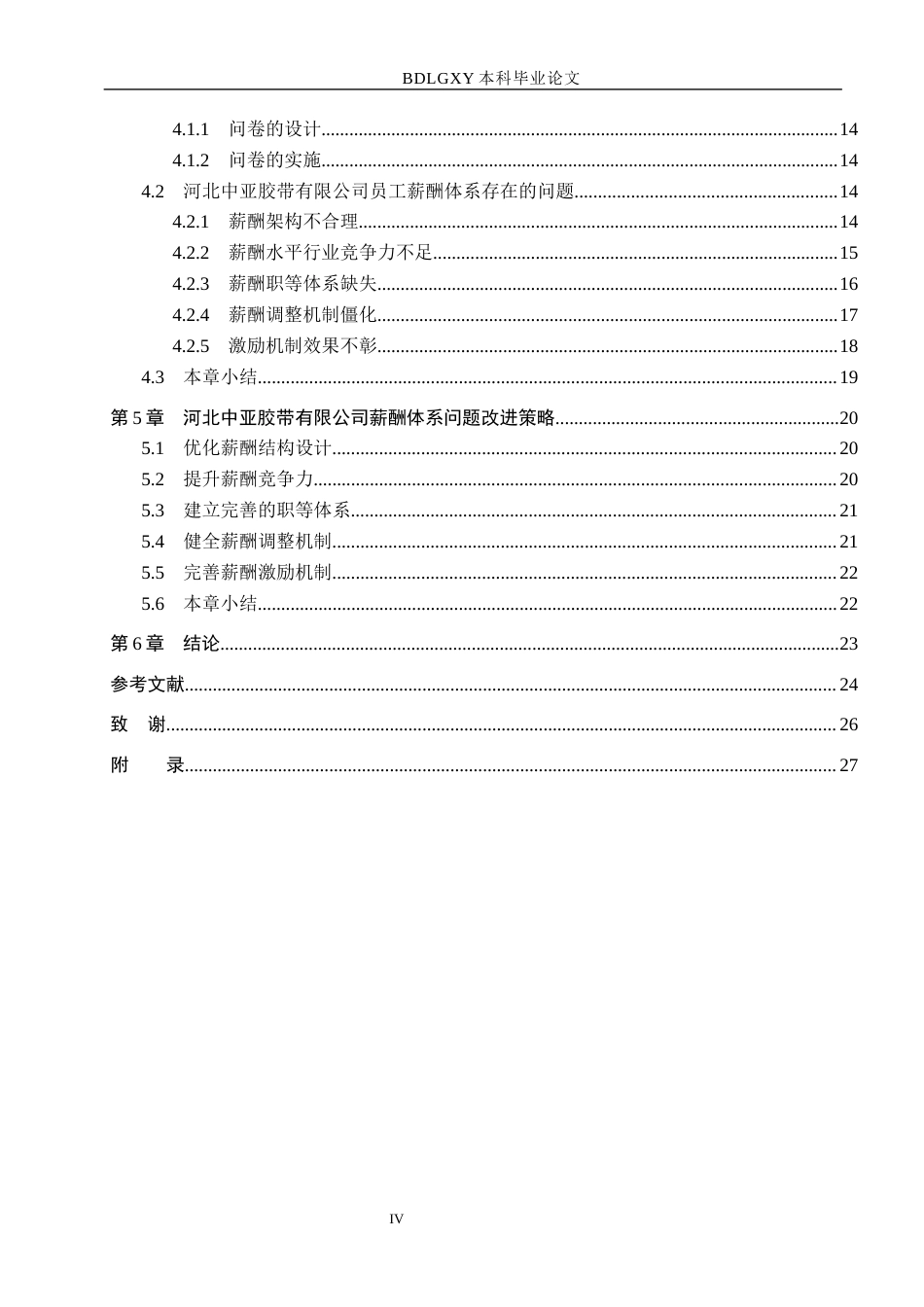 BDLGXY本科毕业论文

4.1.1 问卷的设计 14
4.1.2 问卷的实施 14
4.2 河北中亚胶带有限公司员工薪酬体系存在的问题 14
4.2.1 薪酬架构不合理 14
4.2.2 薪酬水平行业竞争力不足 15
4.2.3 薪酬职等体系缺失 16
4.2.4 薪酬调整机制僵化 17
4.2.5 激励机制效果不彰 18
4.3 本章小结 19
第5章 河北中亚胶带有限公司薪酬体系问题改进策略 20
5.1 优化薪酬结构设计 20
5.2 提升薪酬竞争力 20
5.3 建立完善的职等体系 21
5.4 健全薪酬调整机制 21
5.5 完善薪酬激励机制 22
5.6 本章小结 22
第6章 结论 23
参考文献 24
致 谢 26
附 录 27

IV